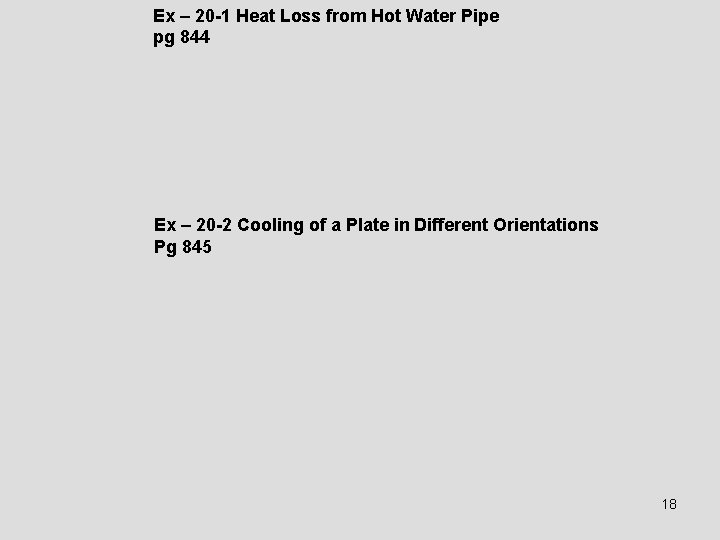 Ex – 20-1 Heat Loss from Hot Water Pipe
pg 844

Ex – 20-2 Cooling of a Plate in Different Orientations
Pg 845

18